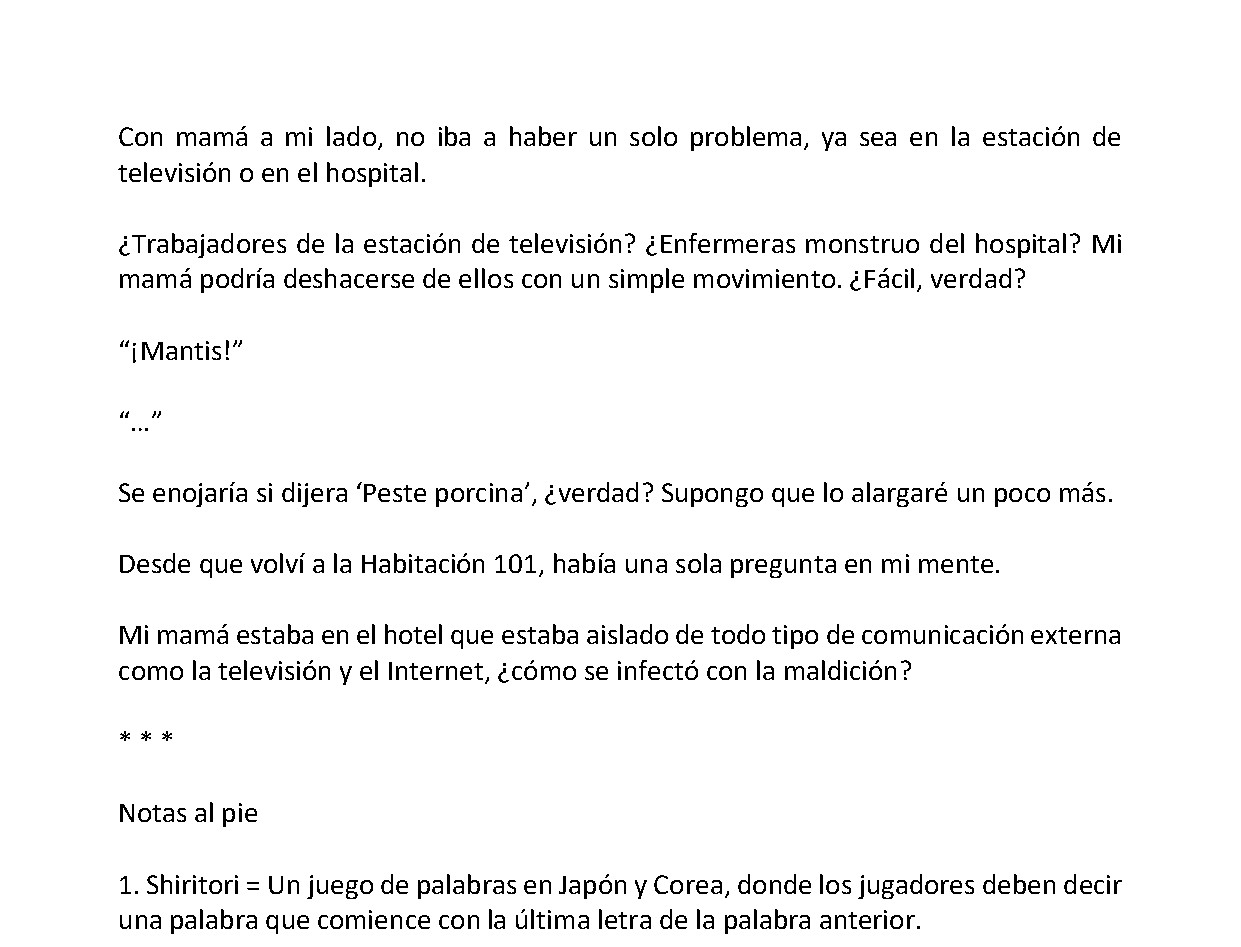 Con mamá a mi lado, no iba a haber un solo problema, ya sea en la estación de televisión o en el hospital.

¿Trabajadores de la estación de televisión? ¿Enfermeras monstruo del hospital? Mi mamá podría deshacerse de ellos con un simple movimiento. ¿Fácil, verdad?

“¡Mantis!”

“…”

Se enojaría si dijera ‘Peste porcina’, ¿verdad? Supongo que lo alargaré un poco más.

Desde que volví a la Habitación 101, había una sola pregunta en mi mente.

Mi mamá estaba en el hotel que estaba aislado de todo tipo de comunicación externa como la televisión y el Internet, ¿cómo se infectó con la maldición?

* * *

Notas al pie

1. Shiritori = Un juego de palabras en Japón y Corea, donde los jugadores deben decir una palabra que comience con la última letra de la palabra anterior.